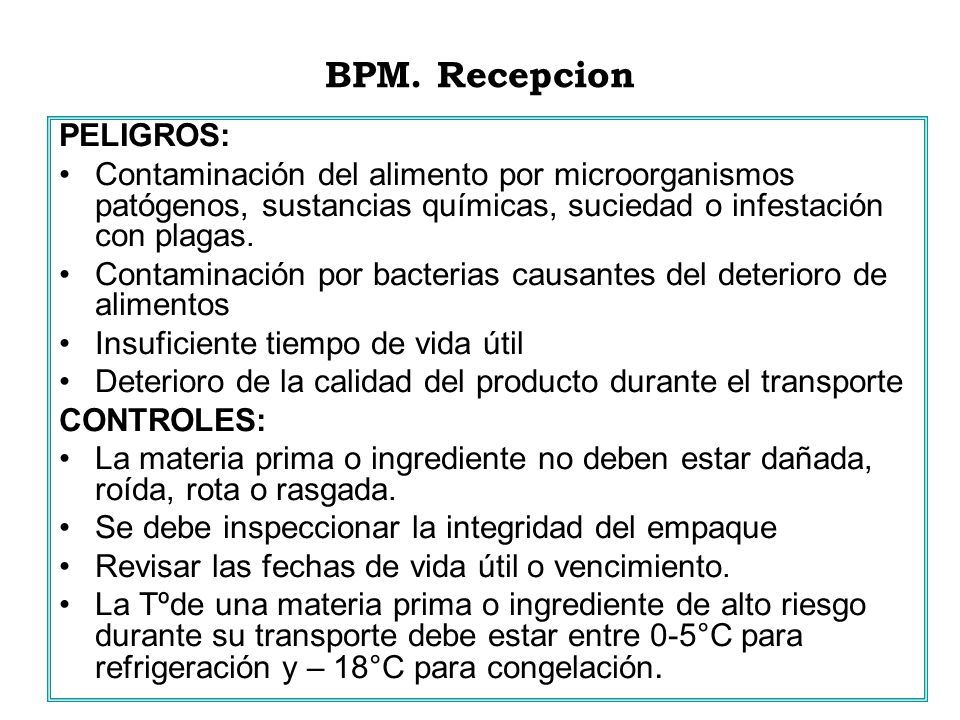 BPM. Recepcion

PELIGROS:

• Contaminación del alimento por microorganismos patógenos, sustancias químicas, suciedad o infestación con plagas.
• Contaminación por bacterias causantes del deterioro de alimentos
• Insuficiente tiempo de vida útil
• Deterioro de la calidad del producto durante el transporte

CONTROLES:

• La materia prima o ingrediente no deben estar dañada, roída, rota o rasgada.
• Se debe inspeccionar la integridad del empaque
• Revisar las fechas de vida útil o vencimiento.
• La Tºde una materia prima o ingrediente de alto riesgo durante su transporte debe estar entre 0-5°C para refrigeración y – 18°C para congelación.